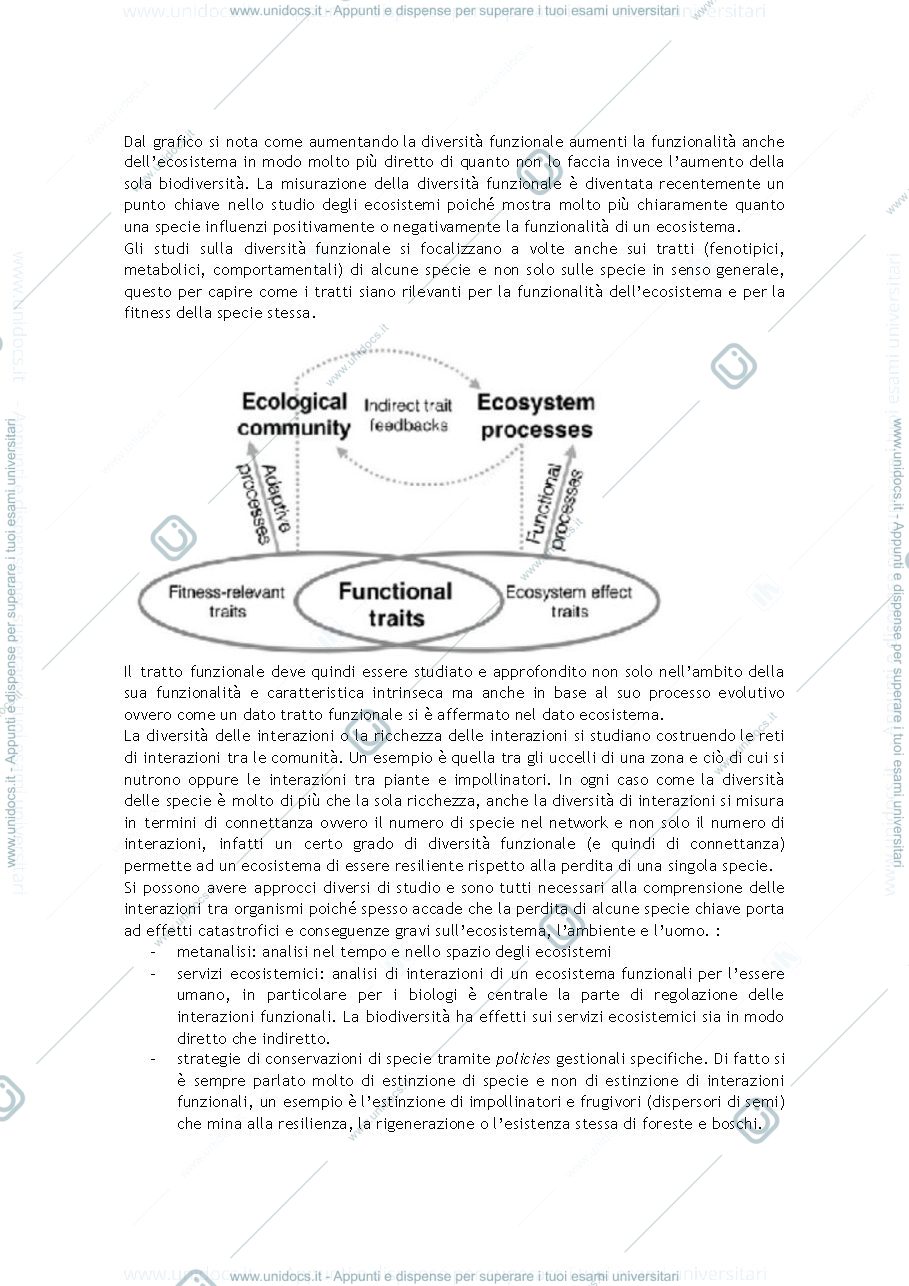 www.unidocs.it - Appunti e dispense per superare i tuoi esami universitari

Dal grafico si nota come aumentando la diversità funzionale aumenti la funzionalità anche dell'ecosistema in modo molto più diretto di quanto non lo faccia invece l'aumento della sola biodiversità. La misurazione della diversità funzionale è diventata recentemente un punto chiave nello studio degli ecosistemi poiché mostra molto più chiaramente quanto una specie influenzi positivamente o negativamente la funzionalità di un ecosistema.
Gli studi sulla diversità funzionale si focalizzano a volte anche sui tratti (fenotipici, metabolici, comportamentali) di alcune specie e non solo sulle specie in senso generale, questo per capire come i tratti siano rilevanti per la funzionalità dell'ecosistema e per la fitness della specie stessa.

Ecological community
Indirect trait feedbacks
Ecosystem processes
Adaptive processes
Functional processes
Fitness-relevant traits
Functional traits
Ecosystem effect traits

Il tratto funzionale deve quindi essere studiato e approfondito non solo nell'ambito della sua funzionalità e caratteristica intrinseca ma anche in base al suo processo evolutivo ovvero come un dato tratto funzionale si è affermato nel dato ecosistema.
La diversità delle interazioni o la ricchezza delle interazioni si studiano costruendo le reti di interazioni tra le comunità. Un esempio è quella tra gli uccelli di una zona e ciò di cui si nutrono oppure le interazioni tra piante e impollinatori. In ogni caso come la diversità delle specie è molto di più che la sola ricchezza, anche la diversità di interazioni si misura in termini di connettanza ovvero il numero di specie nel network e non solo il numero di interazioni, infatti un certo grado di diversità funzionale (e quindi di connettanza) permette ad un ecosistema di essere resiliente rispetto alla perdita di una singola specie.
Si possono avere approcci diversi di studio e sono tutti necessari alla comprensione delle interazioni tra organismi poiché spesso accade che la perdita di alcune specie chiave porta ad effetti catastrofici e conseguenze gravi sull'ecosistema, l'ambiente e l'uomo. :
- metanalisi: analisi nel tempo e nello spazio degli ecosistemi
- servizi ecosistemici: analisi di interazioni di un ecosistema funzionali per l'essere umano, in particolare per i biologi è centrale la parte di regolazione delle interazioni funzionali. La biodiversità ha effetti sui servizi ecosistemici sia in modo diretto che indiretto.
- strategie di conservazioni di specie tramite policies gestionali specifiche. Di fatto si è sempre parlato molto di estinzione di specie e non di estinzione di interazioni funzionali, un esempio è l'estinzione di impollinatori e frugivori (dispersori di semi) che mina alla resilienza, la rigenerazione o l'esistenza stessa di foreste e boschi.

www.unidocs.it - Appunti e dispense per superare i tuoi esami universitari

www.unidocs.it